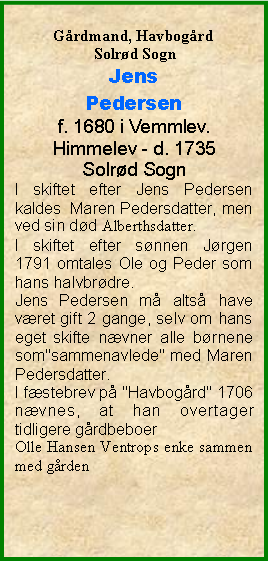 Gårdmand, Havbogård
Solrød Sogn
Jens
Pedersen
f. 1680 i Vemmlev. Himmelev - d. 1735
Solrød Sogn

I skiftet efter Jens Pedersen kaldes Maren Pedersdatter, men ved sin død Alberthsdatter.
I skiftet efter sønnen Jørgen 1791 omtales Ole og Peder som hans halvbrødre.
Jens Pedersen må altså have været gift 2 gange, selv om hans eget skifte nævner alle børnene som"sammenavlede" med Maren Pedersdatter.
I fæstebrev på "Havbogård" 1706 nævnes, at han overtager tidligere gårdbeboer
Olle Hansen Ventrops enke sammen med gården